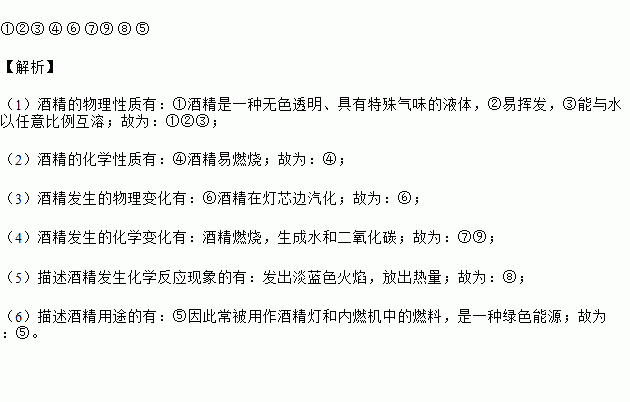 ①②③ ④ ⑥ ⑦⑨ ⑧ ⑤

【解析】

（1）酒精的物理性质有：①酒精是一种无色透明、具有特殊气味的液体，②易挥发，③能与水以任意比例互溶；故为：①②③；

（2）酒精的化学性质有：④酒精易燃烧；故为：④；

（3）酒精发生的物理变化有：⑥酒精在灯芯边汽化；故为：⑥；

（4）酒精发生的化学变化有：酒精燃烧，生成水和二氧化碳；故为：⑦⑨；

（5）描述酒精发生化学反应现象的有：发出淡蓝色火焰，放出热量；故为：⑧；

（6）描述酒精用途的有：⑤因此常被用作酒精灯和内燃机中的燃料，是一种绿色能源；故为：⑤。